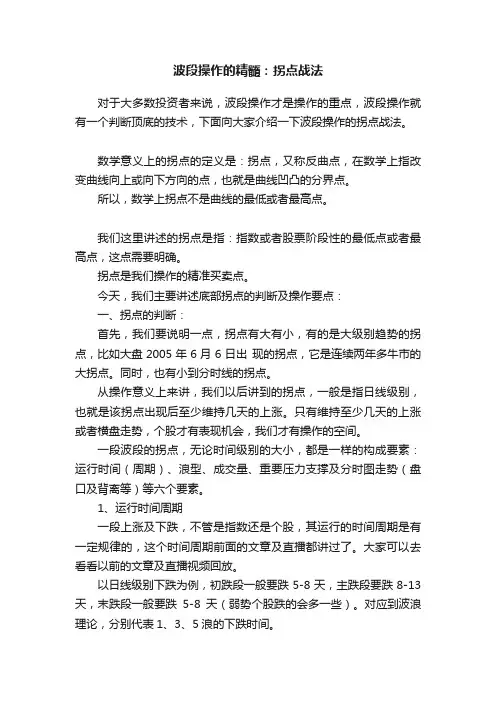 波段操作的精髓：拐点战法

对于大多数投资者来说，波段操作才是操作的重点，波段操作就有一个判断顶底的技术，下面向大家介绍一下波段操作的拐点战法。

数学意义上的拐点的定义是：拐点，又称反曲点，在数学上指改变曲线向上或向下方向的点，也就是曲线凹凸的分界点。

所以，数学上拐点不是曲线的最低或者最高点。

我们这里讲述的拐点是指：指数或者股票阶段性的最低点或者最高点，这点需要明确。

拐点是我们操作的精准买卖点。

今天，我们主要讲述底部拐点的判断及操作要点：

一、拐点的判断：

首先，我们要说明一点，拐点有大有小，有的是大级别趋势的拐点，比如大盘 2005 年 6 月 6 日出 现的拐点，它是连续两年多牛市的大拐点。同时，也有小到分时线的拐点。

从操作意义上来讲，我们以后讲到的拐点，一般是指日线级别，也就是该拐点出现后至少维持几天的上涨。只有维持至少几天的上涨或者横盘走势，个股才有表现机会，我们才有操作的空间。

一段波段的拐点，无论时间级别的大小，都是一样的构成要素：运行时间（周期）、浪型、成交量、重要压力支撑及分时图走势（盘口及背离等）等六个要素。

1、运行时间周期

一段上涨及下跌，不管是指数还是个股，其运行的时间周期是有一定规律的，这个时间周期前面的文章及直播都讲过了。大家可以去看看以前的文章及直播视频回放。

以日线级别下跌为例，初跌段一般要跌 5-8 天，主跌段要跌 8-13 天，末跌段一般要跌 5-8 天（弱势个股跌的会多一些）。对应到波浪理论，分别代表 1、3、5 浪的下跌时间。